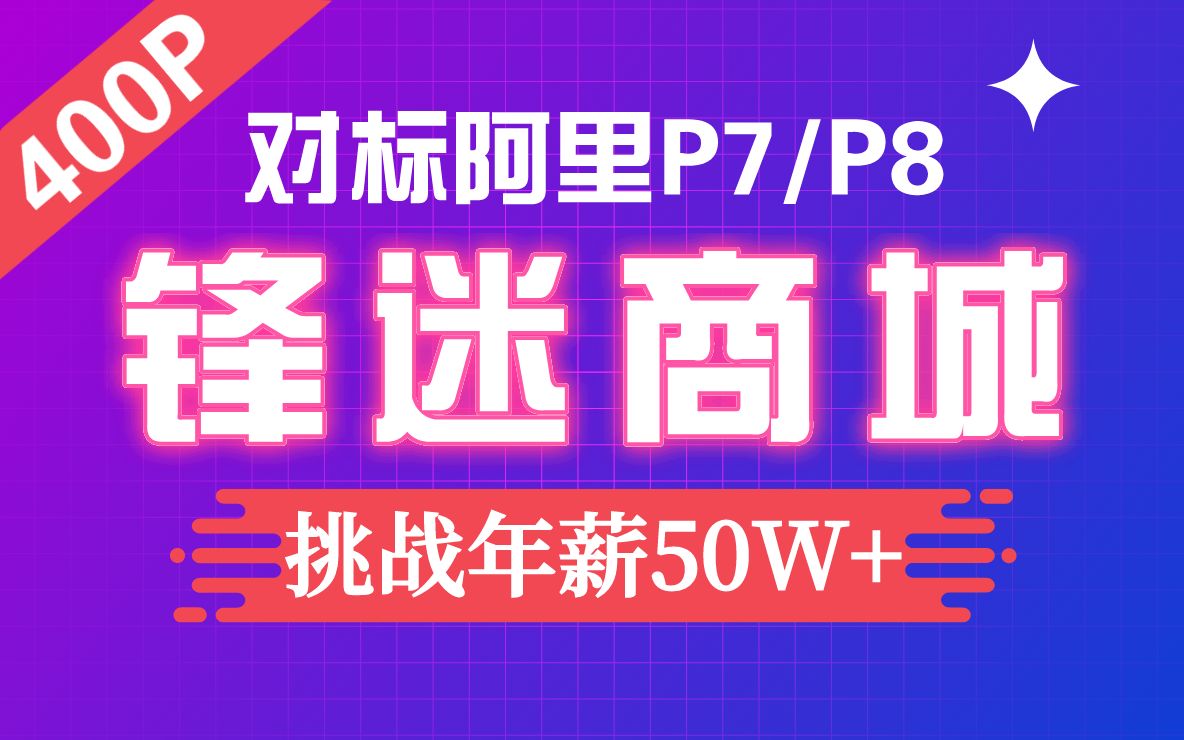 400P

对标阿里P7/P8

锋迷商城

挑战年薪50W+